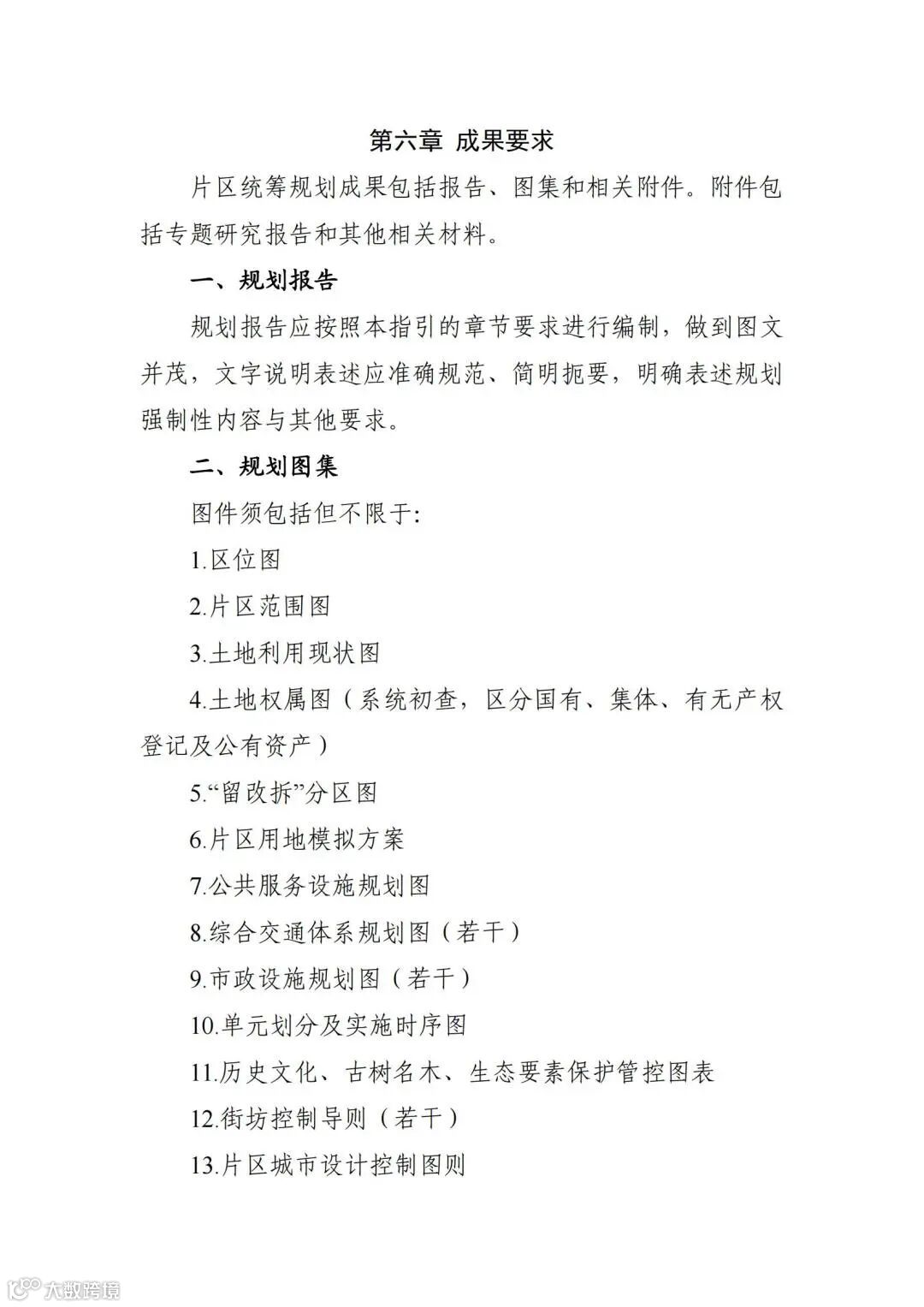 第六章 成果要求

片区统筹规划成果包括报告、图集和相关附件。附件包括专题研究报告和其他相关材料。

一、规划报告

规划报告应按照本指引的章节要求进行编制，做到图文并茂，文字说明表述应准确规范、简明扼要，明确表述规划强制性内容与其他要求。

二、规划图集

图件须包括但不限于:

1.区位图

2.片区范围图

3.土地利用现状图

4.土地权属图（系统初查，区分国有、集体、有无产权登记及公有资产）

5.“留改拆”分区图

6.片区用地模拟方案

7.公共服务设施规划图

8.综合交通体系规划图（若干）

9.市政设施规划图（若干）

10.单元划分及实施时序图

11.历史文化、古树名木、生态要素保护管控图表

12.街坊控制导则（若干）

13.片区城市设计控制图则

大数跨境